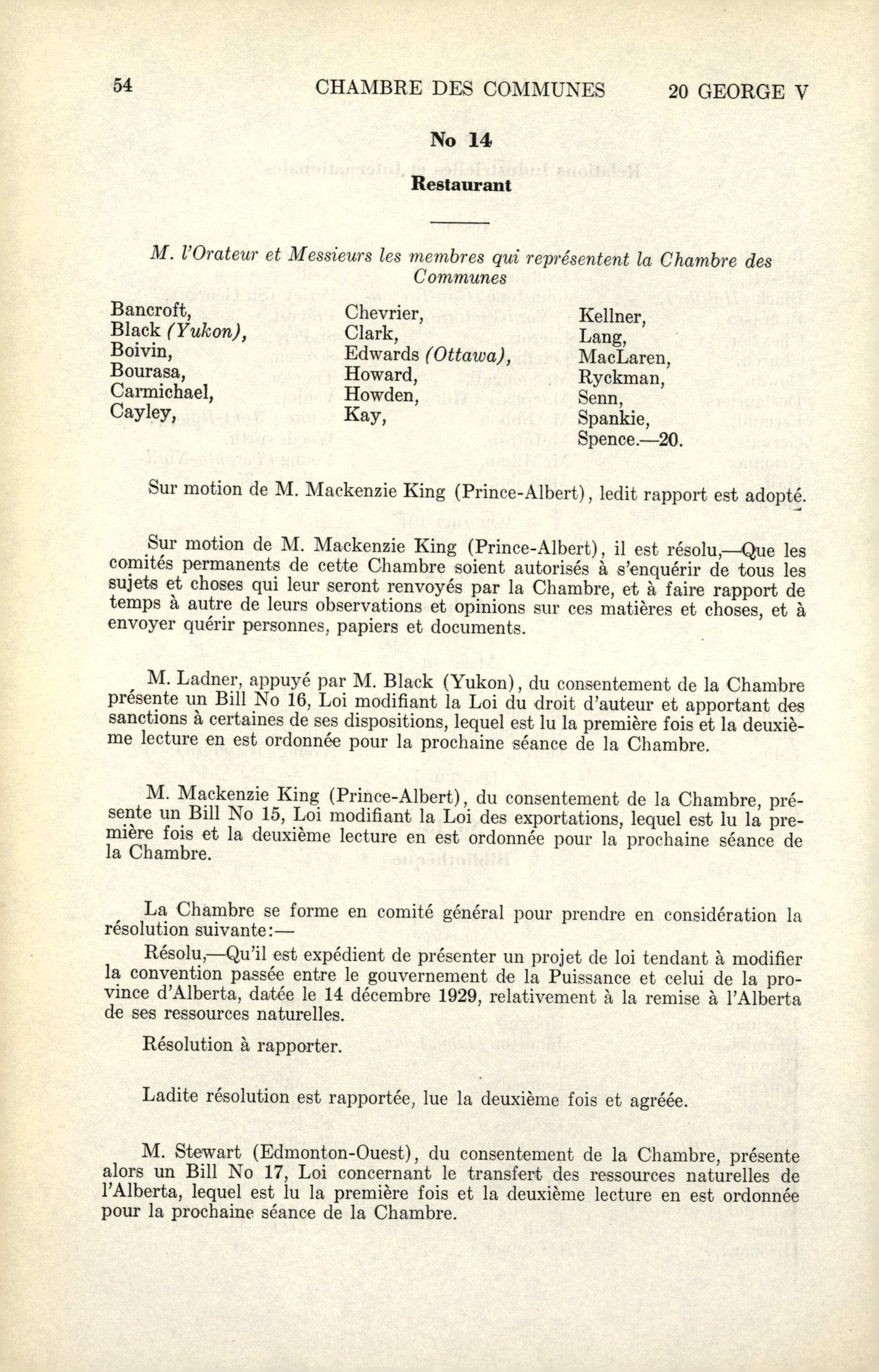 54 CHAMBRE DES COMMUNES 20 GEORGE V

No 14

Restaurant

M. l'Orateur et Messieurs les membres qui représentent la Chambre des Communes

Bancroft,
Black (Yukon),
Boivin,
Bourasa,
Carmichael,
Cayley,

Chevrier,
Clark,
Edwards (Ottawa),
Howard,
Howden,
Kay,

Kellner,
Lang,
MacLaren,
Ryckman,
Senn,
Spankie,
Spence.—20.

Sur motion de M. Mackenzie King (Prince-Albert), ledit rapport est adopté.

Sur motion de M. Mackenzie King (Prince-Albert), il est résolu,—Que les comités permanents de cette Chambre soient autorisés à s'enquérir de tous les sujets et choses qui leur seront renvoyés par la Chambre, et à faire rapport de temps à autre de leurs observations et opinions sur ces matières et choses, et à envoyer quérir personnes, papiers et documents.

M. Ladner, appuyé par M. Black (Yukon), du consentement de la Chambre présente un Bill No 16, Loi modifiant la Loi du droit d'auteur et apportant des sanctions à certaines de ses dispositions, lequel est lu la première fois et la deuxième lecture en est ordonnée pour la prochaine séance de la Chambre.

M. Mackenzie King (Prince-Albert), du consentement de la Chambre, présente un Bill No 15, Loi modifiant la Loi des exportations, lequel est lu la première fois et la deuxième lecture en est ordonnée pour la prochaine séance de la Chambre.

La Chambre se forme en comité général pour prendre en considération la résolution suivante:—

Résolu,—Qu'il est expédient de présenter un projet de loi tendant à modifier la convention passée entre le gouvernement de la Puissance et celui de la province d'Alberta, datée le 14 décembre 1929, relativement à la remise à l'Alberta de ses ressources naturelles.

Résolution à rapporter.

Ladite résolution est rapportée, lue la deuxième fois et agréée.

M. Stewart (Edmonton-Ouest), du consentement de la Chambre, présente alors un Bill No 17, Loi concernant le transfert des ressources naturelles de l'Alberta, lequel est lu la première fois et la deuxième lecture en est ordonnée pour la prochaine séance de la Chambre.